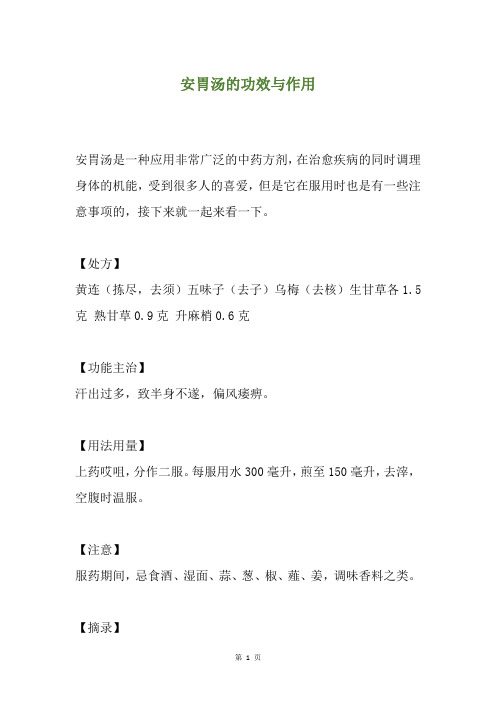 安胃汤的功效与作用

安胃汤是一种应用非常广泛的中药方剂，在治愈疾病的同时调理身体的机能，受到很多人的喜爱，但是它在服用时也是有一些注意事项的，接下来就一起来看一下。

【处方】
黄连（拣尽，去须）五味子（去子）乌梅（去核）生甘草各 1.5 克 熟甘草 0.9 克 升麻梢 0.6 克

【功能主治】
汗出过多，致半身不遂，偏风痿痹。

【用法用量】
上药㕮咀，分作二服。每服用水 300 毫升，煎至 150 毫升，去滓，空腹时温服。

【注意】
服药期间，忌食酒、湿面、蒜、葱、椒、薤、姜，调味香料之类。

【摘录】

第 1 页